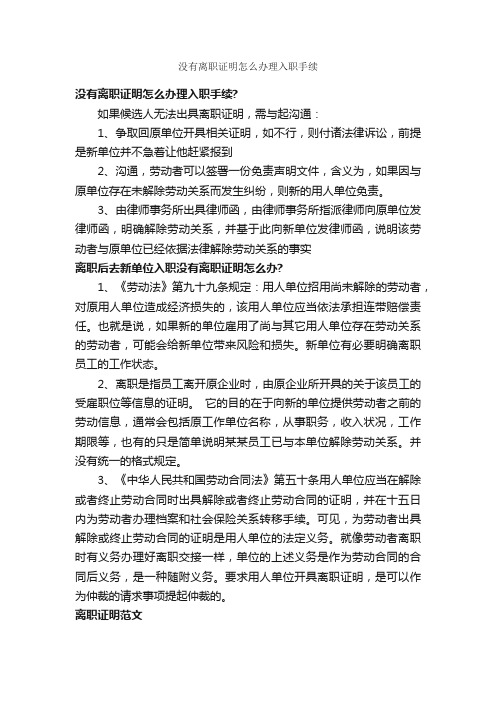 没有离职证明怎么办理入职手续

没有离职证明怎么办理入职手续?

如果候选人无法出具离职证明，需与起沟通：

1、争取回原单位开具相关证明，如不行，则付诸法律诉讼，前提是新单位并不急着让他赶紧报到

2、沟通，劳动者可以签署一份免责声明文件，含义为，如果因与原单位存在未解除劳动关系而发生纠纷，则新的用人单位免责。

3、由律师事务所出具律师函，由律师事务所指派律师向原单位发律师函，明确解除劳动关系，并基于此向新单位发律师函，说明该劳动者与原单位已经依据法律解除劳动关系的事实

离职后去新单位入职没有离职证明怎么办?

1、《劳动法》第九十九条规定：用人单位招用尚未解除的劳动者，对原用人单位造成经济损失的，该用人单位应当依法承担连带赔偿责任。也就是说，如果新的单位雇用了尚与其它用人单位存在劳动关系的劳动者，可能会给新单位带来风险和损失。新单位有必要明确离职员工的工作状态。

2、离职是指员工离开原企业时，由原企业所开具的关于该员工的受雇职位等信息的证明。 它的目的在于向新的单位提供劳动者之前的劳动信息，通常会包括原工作单位名称，从事职务，收入状况，工作期限等，也有的只是简单说明某某员工已与本单位解除劳动关系。并没有统一的格式规定。

3、《中华人民共和国劳动合同法》第五十条用人单位应当在解除或者终止劳动合同时出具解除或者终止劳动合同的证明，并在十五日内为劳动者办理档案和社会保险关系转移手续。可见，为劳动者出具解除或终止劳动合同的证明是用人单位的法定义务。就像劳动者离职时有义务办理好离职交接一样，单位的上述义务是作为劳动合同的合同后义务，是一种随附义务。要求用人单位开具离职证明，是可以作为仲裁的请求事项提起仲裁的。

离职证明范文